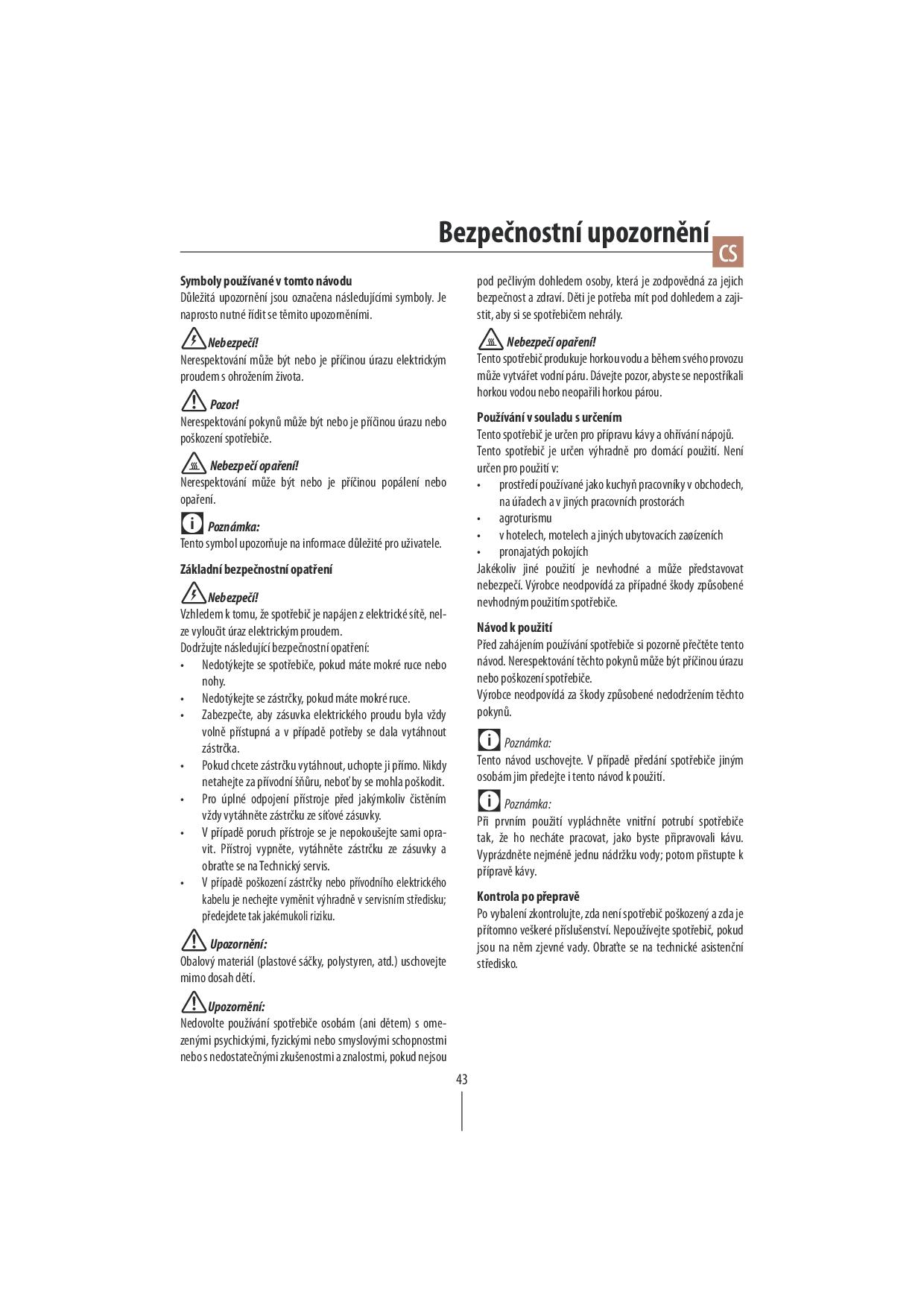 Bezpečnostní upozornění

CS

Symboly používané v tomto návodu
Důležitá upozornění jsou označena následujícími symboly. Je naprosto nutné řídit se těmito upozorněními.

Nebezpečí!
Nerespektování může být nebo je příčinou úrazu elektrickým proudem s ohrožením života.

Pozor!
Nerespektování pokynů může být nebo je příčinou úrazu nebo poškození spotřebiče.

Nebezpečí opaření!
Nerespektování může být nebo je příčinou popálení nebo opaření.

Poznámka:
Tento symbol upozorňuje na informace důležité pro uživatele.

Základní bezpečnostní opatření

Nebezpečí!
Vzhledem k tomu, že spotřebič je napájen z elektrické sítě, nelze vyloučit úraz elektrickým proudem.
Dodržujte následující bezpečnostní opatření:
• Nedotýkejte se spotřebiče, pokud máte mokré ruce nebo nohy.
• Nedotýkejte se zástrčky, pokud máte mokré ruce.
• Zabezpečte, aby zásuvka elektrického proudu byla vždy volně přístupná a v případě potřeby se dala vytáhnout zástrčka.
• Pokud chcete zástrčku vytáhnout, uchopte ji přímo. Nikdy netahejte za přívodní šňůru, neboť by se mohla poškodit.
• Pro úplné odpojení přístroje před jakýmkoliv čistěním vždy vytáhněte zástrčku ze síťové zásuvky.
• V případě poruch přístroje se je nepokoušejte sami opravit. Přístroj vypněte, vytáhněte zástrčku ze zásuvky a obraťte se na Technický servis.
• V případě poškození zástrčky nebo přívodního elektrického kabelu je nechejte vyměnit výhradně v servisním středisku; předejdete tak jakémukoli riziku.

Upozornění:
Obalový materiál (plastové sáčky, polystyren, atd.) uschovejte mimo dosah dětí.

Upozornění:
Nedovolte používání spotřebiče osobám (ani dětem) s omezenými psychickými, fyzickými nebo smyslovými schopnostmi nebo s nedostatečnými zkušenostmi a znalostmi, pokud nejsou pod pečlivým dohledem osoby, která je zodpovědná za jejich bezpečnost a zdraví. Děti je potřeba mít pod dohledem a zajistit, aby si se spotřebičem nehrály.

Nebezpečí opaření!
Tento spotřebič produkuje horkou vodu a během svého provozu může vytvářet vodní páru. Dávejte pozor, abyste se nepostříkali horkou vodou nebo neopařili horkou párou.

Používání v souladu s určením
Tento spotřebič je určen pro přípravu kávy a ohřívání nápojů.
Tento spotřebič je určen výhradně pro domácí použití. Není určen pro použití v:
• prostředí používané jako kuchyň pracovníky v obchodech, na úřadech a v jiných pracovních prostorách
• agroturismu
• v hotelech, motelech a jiných ubytovacích zaøízeních
• pronajatých pokojích
Jakékoliv jiné použití je nevhodné a může představovat nebezpečí. Výrobce neodpovídá za případné škody způsobené nevhodným použitím spotřebiče.

Návod k použití
Před zahájením používání spotřebiče si pozorně přečtěte tento návod. Nerespektování těchto pokynů může být příčinou úrazu nebo poškození spotřebiče.
Výrobce neodpovídá za škody způsobené nedodržením těchto pokynů.

Poznámka:
Tento návod uschovejte. V případě předání spotřebiče jiným osobám jim předejte i tento návod k použití.

Poznámka:
Při prvním použití vypláchněte vnitřní potrubí spotřebiče tak, že ho necháte pracovat, jako byste připravovali kávu. Vyprázdněte nejméně jednu nádržku vody; potom přistupte k přípravě kávy.

Kontrola po přepravě
Po vybalení zkontrolujte, zda není spotřebič poškozený a zda je přítomno veškeré příslušenství. Nepoužívejte spotřebič, pokud jsou na něm zjevné vady. Obraťte se na technické asistenční středisko.

43